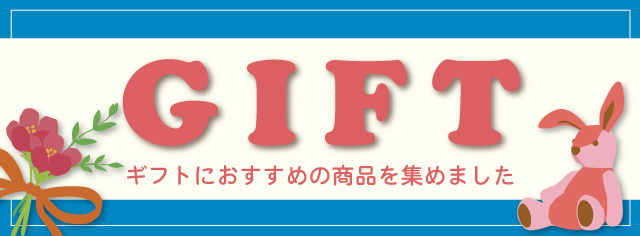 GIFT

ギフトにおすすめの商品を集めました